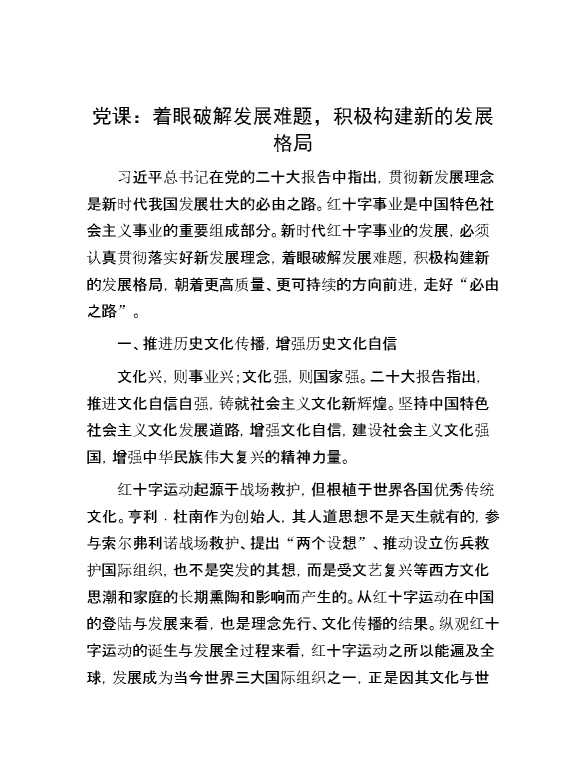 党课：着眼破解发展难题，积极构建新的发展格局

习近平总书记在党的二十大报告中指出，贯彻新发展理念是新时代我国发展壮大的必由之路。红十字事业是中国特色社会主义事业的重要组成部分。新时代红十字事业的发展，必须认真贯彻落实好新发展理念，着眼破解发展难题，积极构建新的发展格局，朝着更高质量、更可持续的方向前进，走好“必由之路”。

一、推进历史文化传播，增强历史文化自信

文化兴，则事业兴；文化强，则国家强。二十大报告指出，推进文化自信自强，铸就社会主义文化新辉煌。坚持中国特色社会主义文化发展道路，增强文化自信，建设社会主义文化强国，增强中华民族伟大复兴的精神力量。

红十字运动起源于战场救护，但根植于世界各国优秀传统文化。亨利·杜南作为创始人，其人道思想不是天生就有的，参与索尔弗利诺战场救护、提出“两个设想”、推动设立伤兵救护国际组织，也不是突发的其想，而是受文艺复兴等西方文化思潮和家庭的长期熏陶和影响而产生的。从红十字运动在中国的登陆与发展来看，也是理念先行、文化传播的结果。纵观红十字运动的诞生与发展全过程来看，红十字运动之所以能遍及全球，发展成为当今世界三大国际组织之一，正是因其文化与世